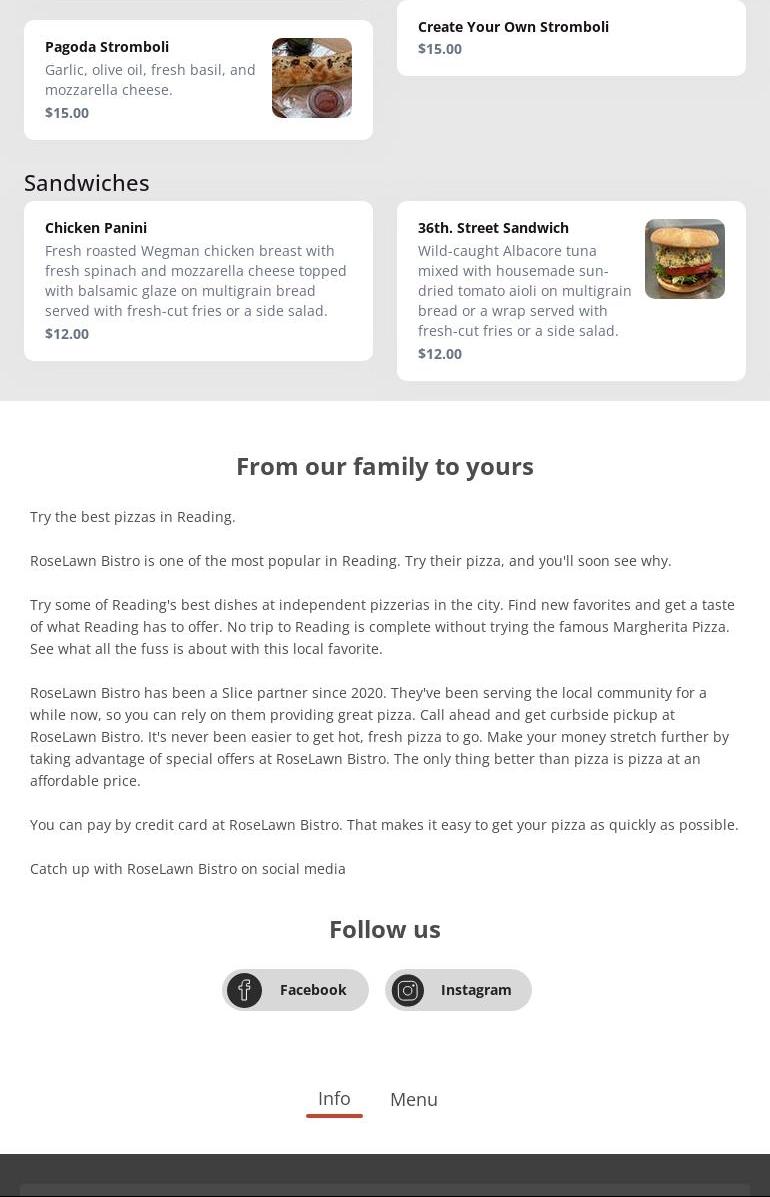 Pagoda Stromboli
Garlic, olive oil, fresh basil, and mozzarella cheese.
$15.00

Create Your Own Stromboli
$15.00

Sandwiches

Chicken Panini
Fresh roasted Wegman chicken breast with fresh spinach and mozzarella cheese topped with balsamic glaze on multigrain bread served with fresh-cut fries or a side salad.
$12.00

36th. Street Sandwich
Wild-caught Albacore tuna mixed with housemade sun-dried tomato aioli on multigrain bread or a wrap served with fresh-cut fries or a side salad.
$12.00

From our family to yours

Try the best pizzas in Reading.

RoseLawn Bistro is one of the most popular in Reading. Try their pizza, and you'll soon see why.

Try some of Reading's best dishes at independent pizzerias in the city. Find new favorites and get a taste of what Reading has to offer. No trip to Reading is complete without trying the famous Margherita Pizza. See what all the fuss is about with this local favorite.

RoseLawn Bistro has been a Slice partner since 2020. They've been serving the local community for a while now, so you can rely on them providing great pizza. Call ahead and get curbside pickup at RoseLawn Bistro. It's never been easier to get hot, fresh pizza to go. Make your money stretch further by taking advantage of special offers at RoseLawn Bistro. The only thing better than pizza is pizza at an affordable price.

You can pay by credit card at RoseLawn Bistro. That makes it easy to get your pizza as quickly as possible.

Catch up with RoseLawn Bistro on social media

Follow us

Facebook

Instagram

Info

Menu